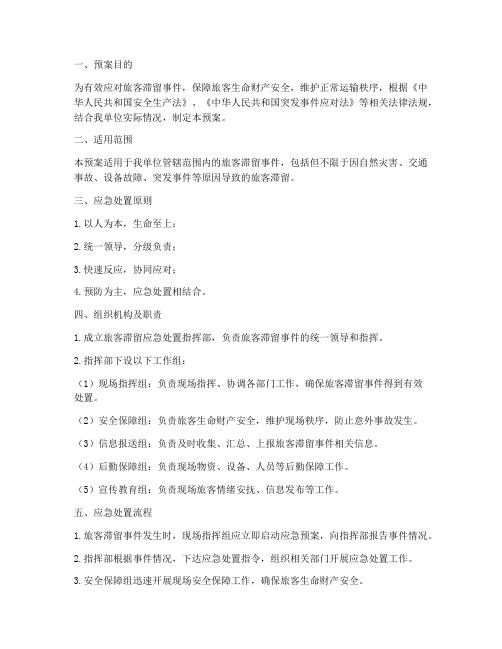 一、预案目的

为有效应对旅客滞留事件，保障旅客生命财产安全，维护正常运输秩序，根据《中华人民共和国安全生产法》、《中华人民共和国突发事件应对法》等相关法律法规，结合我单位实际情况，制定本预案。

二、适用范围

本预案适用于我单位管辖范围内的旅客滞留事件，包括但不限于因自然灾害、交通事故、设备故障、突发事件等原因导致的旅客滞留。

三、应急处置原则

1. 以人为本，生命至上；

2. 统一领导，分级负责；

3. 快速反应，协同应对；

4. 预防为主，应急处置相结合。

四、组织机构及职责

1. 成立旅客滞留应急处置指挥部，负责旅客滞留事件的统一领导和指挥。

2. 指挥部下设以下工作组：

（1）现场指挥组：负责现场指挥、协调各部门工作，确保旅客滞留事件得到有效处置。

（2）安全保障组：负责旅客生命财产安全，维护现场秩序，防止意外事故发生。

（3）信息报送组：负责及时收集、汇总、上报旅客滞留事件相关信息。

（4）后勤保障组：负责现场物资、设备、人员等后勤保障工作。

（5）宣传教育组：负责现场旅客情绪安抚、信息发布等工作。

五、应急处置流程

1. 旅客滞留事件发生时，现场指挥组应立即启动应急预案，向指挥部报告事件情况。

2. 指挥部根据事件情况，下达应急处置指令，组织相关部门开展应急处置工作。

3. 安全保障组迅速开展现场安全保障工作，确保旅客生命财产安全。